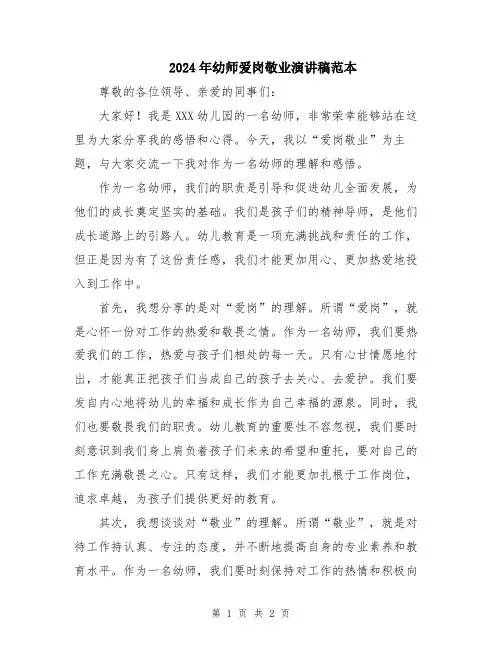 2024年幼师爱岗敬业演讲稿范本

尊敬的各位领导、亲爱的同事们：

大家好！我是XXX幼儿园的一名幼师，非常荣幸能够站在这里为大家分享我的感悟和心得。今天，我以“爱岗敬业”为主题，与大家交流一下我对作为一名幼师的理解和感悟。

作为一名幼师，我们的职责是引导和促进幼儿全面发展，为他们的成长奠定坚实的基础。我们是孩子们的精神导师，是他们成长道路上的引路人。幼儿教育是一项充满挑战和责任的工作，但正是因为有了这份责任感，我们才能更加用心、更加热爱地投入到工作中。

首先，我想分享的是对“爱岗”的理解。所谓“爱岗”，就是心怀一份对工作的热爱和敬畏之情。作为一名幼师，我们要热爱我们的工作，热爱与孩子们相处的每一天。只有心甘情愿地付出，才能真正把孩子们当成自己的孩子去关心、去爱护。我们要发自内心地将幼儿的幸福和成长作为自己幸福的源泉。同时，我们也要敬畏我们的职责。幼儿教育的重要性不容忽视，我们要时刻意识到我们身上肩负着孩子们未来的希望和重托，要对自己的工作充满敬畏之心。只有这样，我们才能更加扎根于工作岗位，追求卓越，为孩子们提供更好的教育。

其次，我想谈谈对“敬业”的理解。所谓“敬业”，就是对待工作持认真、专注的态度，并不断地提高自身的专业素养和教育水平。作为一名幼师，我们要时刻保持对工作的热情和积极向

第 1 页 共 2 页